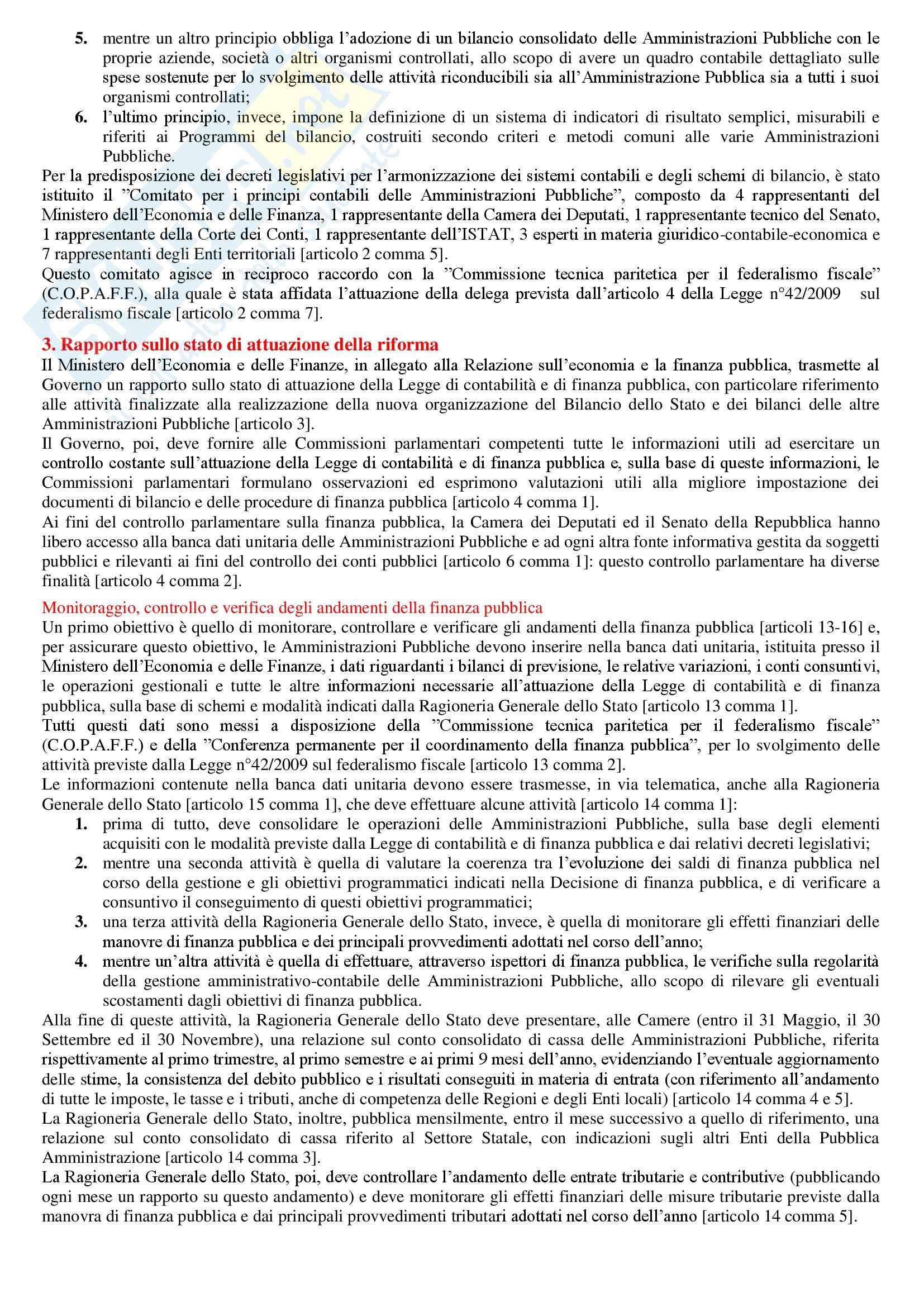 5. mentre un altro principio obbliga l'adozione di un bilancio consolidato delle Amministrazioni Pubbliche con le proprie aziende, società o altri organismi controllati, allo scopo di avere un quadro contabile dettagliato sulle spese sostenute per lo svolgimento delle attività riconducibili sia all'Amministrazione Pubblica sia a tutti i suoi organismi controllati;
6. l'ultimo principio, invece, impone la definizione di un sistema di indicatori di risultato semplici, misurabili e riferiti ai Programmi del bilancio, costruiti secondo criteri e metodi comuni alle varie Amministrazioni Pubbliche.

Per la predisposizione dei decreti legislativi per l'armonizzazione dei sistemi contabili e degli schemi di bilancio, è stato istituito il "Comitato per i principi contabili delle Amministrazioni Pubbliche", composto da 4 rappresentanti del Ministero dell'Economia e delle Finanza, 1 rappresentante della Camera dei Deputati, 1 rappresentante tecnico del Senato, 1 rappresentante della Corte dei Conti, 1 rappresentante dell'ISTAT, 3 esperti in materia giuridico-contabile-economica e 7 rappresentanti degli Enti territoriali [articolo 2 comma 5].
Questo comitato agisce in reciproco raccordo con la "Commissione tecnica paritetica per il federalismo fiscale" (C.O.P.A.F.F.), alla quale è stata affidata l'attuazione della delega prevista dall'articolo 4 della Legge n°42/2009 sul federalismo fiscale [articolo 2 comma 7].

3. Rapporto sullo stato di attuazione della riforma
Il Ministero dell'Economia e delle Finanze, in allegato alla Relazione sull'economia e la finanza pubblica, trasmette al Governo un rapporto sullo stato di attuazione della Legge di contabilità e di finanza pubblica, con particolare riferimento alle attività finalizzate alla realizzazione della nuova organizzazione del Bilancio dello Stato e dei bilanci delle altre Amministrazioni Pubbliche [articolo 3].
Il Governo, poi, deve fornire alle Commissioni parlamentari competenti tutte le informazioni utili ad esercitare un controllo costante sull'attuazione della Legge di contabilità e di finanza pubblica e, sulla base di queste informazioni, le Commissioni parlamentari formulano osservazioni ed esprimono valutazioni utili alla migliore impostazione dei documenti di bilancio e delle procedure di finanza pubblica [articolo 4 comma 1].
Ai fini del controllo parlamentare sulla finanza pubblica, la Camera dei Deputati ed il Senato della Repubblica hanno libero accesso alla banca dati unitaria delle Amministrazioni Pubbliche e ad ogni altra fonte informativa gestita da soggetti pubblici e rilevanti ai fini del controllo dei conti pubblici [articolo 6 comma 1]: questo controllo parlamentare ha diverse finalità [articolo 4 comma 2].

Monitoraggio, controllo e verifica degli andamenti della finanza pubblica
Un primo obiettivo è quello di monitorare, controllare e verificare gli andamenti della finanza pubblica [articoli 13-16] e, per assicurare questo obiettivo, le Amministrazioni Pubbliche devono inserire nella banca dati unitaria, istituita presso il Ministero dell'Economia e delle Finanze, i dati riguardanti i bilanci di previsione, le relative variazioni, i conti consuntivi, le operazioni gestionali e tutte le altre informazioni necessarie all'attuazione della Legge di contabilità e di finanza pubblica, sulla base di schemi e modalità indicati dalla Ragioneria Generale dello Stato [articolo 13 comma 1].
Tutti questi dati sono messi a disposizione della "Commissione tecnica paritetica per il federalismo fiscale" (C.O.P.A.F.F.) e della "Conferenza permanente per il coordinamento della finanza pubblica", per lo svolgimento delle attività previste dalla Legge n°42/2009 sul federalismo fiscale [articolo 13 comma 2].
Le informazioni contenute nella banca dati unitaria devono essere trasmesse, in via telematica, anche alla Ragioneria Generale dello Stato [articolo 15 comma 1], che deve effettuare alcune attività [articolo 14 comma 1]:
1. prima di tutto, deve consolidare le operazioni delle Amministrazioni Pubbliche, sulla base degli elementi acquisiti con le modalità previste dalla Legge di contabilità e di finanza pubblica e dai relativi decreti legislativi;
2. mentre una seconda attività è quella di valutare la coerenza tra l'evoluzione dei saldi di finanza pubblica nel corso della gestione e gli obiettivi programmatici indicati nella Decisione di finanza pubblica, e di verificare a consuntivo il conseguimento di questi obiettivi programmatici;
3. una terza attività della Ragioneria Generale dello Stato, invece, è quella di monitorare gli effetti finanziari delle manovre di finanza pubblica e dei principali provvedimenti adottati nel corso dell'anno;
4. mentre un'altra attività è quella di effettuare, attraverso ispettori di finanza pubblica, le verifiche sulla regolarità della gestione amministrativo-contabile delle Amministrazioni Pubbliche, allo scopo di rilevare gli eventuali scostamenti dagli obiettivi di finanza pubblica.
Alla fine di queste attività, la Ragioneria Generale dello Stato deve presentare, alle Camere (entro il 31 Maggio, il 30 Settembre ed il 30 Novembre), una relazione sul conto consolidato di cassa delle Amministrazioni Pubbliche, riferita rispettivamente al primo trimestre, al primo semestre e ai primi 9 mesi dell'anno, evidenziando l'eventuale aggiornamento delle stime, la consistenza del debito pubblico e i risultati conseguiti in materia di entrata (con riferimento all'andamento di tutte le imposte, le tasse e i tributi, anche di competenza delle Regioni e degli Enti locali) [articolo 14 comma 4 e 5].
La Ragioneria Generale dello Stato, inoltre, pubblica mensilmente, entro il mese successivo a quello di riferimento, una relazione sul conto consolidato di cassa riferito al Settore Statale, con indicazioni sugli altri Enti della Pubblica Amministrazione [articolo 14 comma 3].
La Ragioneria Generale dello Stato, poi, deve controllare l'andamento delle entrate tributarie e contributive (pubblicando ogni mese un rapporto su questo andamento) e deve monitorare gli effetti finanziari delle misure tributarie previste dalla manovra di finanza pubblica e dai principali provvedimenti tributari adottati nel corso dell'anno [articolo 14 comma 5].